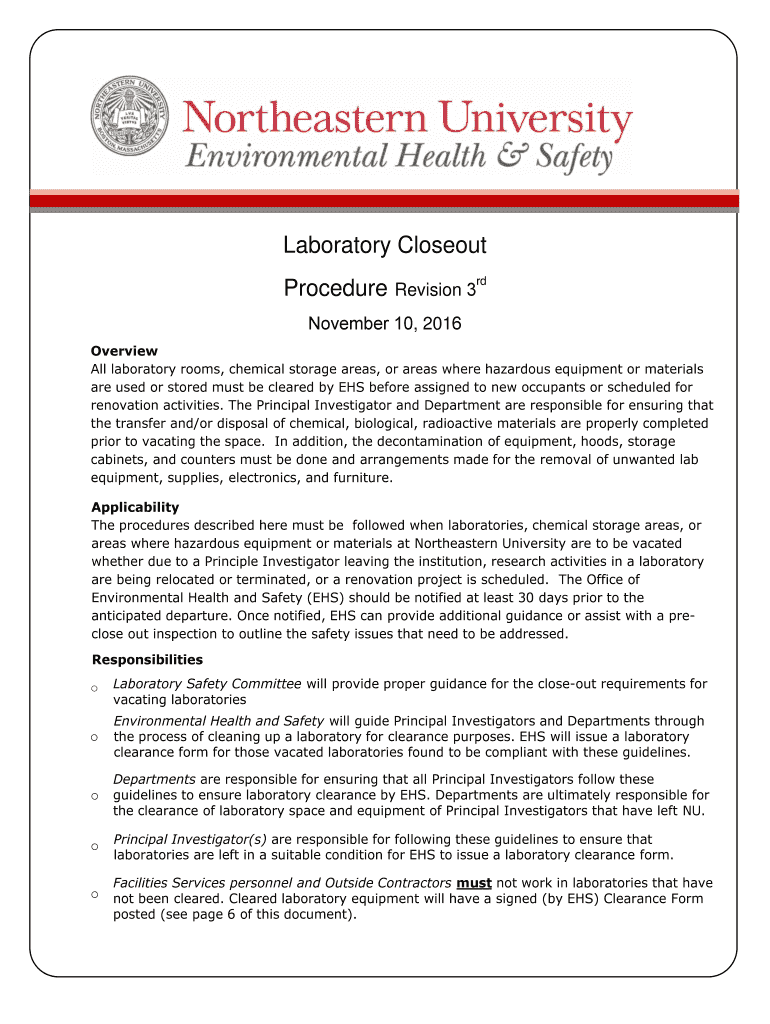 Northeastern University
Environmental Health & Safety

Laboratory Closeout

Procedure Revision 3$^{rd}$

November 10, 2016

Overview
All laboratory rooms, chemical storage areas, or areas where hazardous equipment or materials are used or stored must be cleared by EHS before assigned to new occupants or scheduled for renovation activities. The Principal Investigator and Department are responsible for ensuring that the transfer and/or disposal of chemical, biological, radioactive materials are properly completed prior to vacating the space. In addition, the decontamination of equipment, hoods, storage cabinets, and counters must be done and arrangements made for the removal of unwanted lab equipment, supplies, electronics, and furniture.

Applicability
The procedures described here must be followed when laboratories, chemical storage areas, or areas where hazardous equipment or materials at Northeastern University are to be vacated whether due to a Principle Investigator leaving the institution, research activities in a laboratory are being relocated or terminated, or a renovation project is scheduled. The Office of Environmental Health and Safety (EHS) should be notified at least 30 days prior to the anticipated departure. Once notified, EHS can provide additional guidance or assist with a pre-close out inspection to outline the safety issues that need to be addressed.

Responsibilities

o Laboratory Safety Committee will provide proper guidance for the close-out requirements for vacating laboratories

o Environmental Health and Safety will guide Principal Investigators and Departments through the process of cleaning up a laboratory for clearance purposes. EHS will issue a laboratory clearance form for those vacated laboratories found to be compliant with these guidelines.

o Departments are responsible for ensuring that all Principal Investigators follow these guidelines to ensure laboratory clearance by EHS. Departments are ultimately responsible for the clearance of laboratory space and equipment of Principal Investigators that have left NU.

o Principal Investigator(s) are responsible for following these guidelines to ensure that laboratories are left in a suitable condition for EHS to issue a laboratory clearance form.

o Facilities Services personnel and Outside Contractors must not work in laboratories that have not been cleared. Cleared laboratory equipment will have a signed (by EHS) Clearance Form posted (see page 6 of this document).